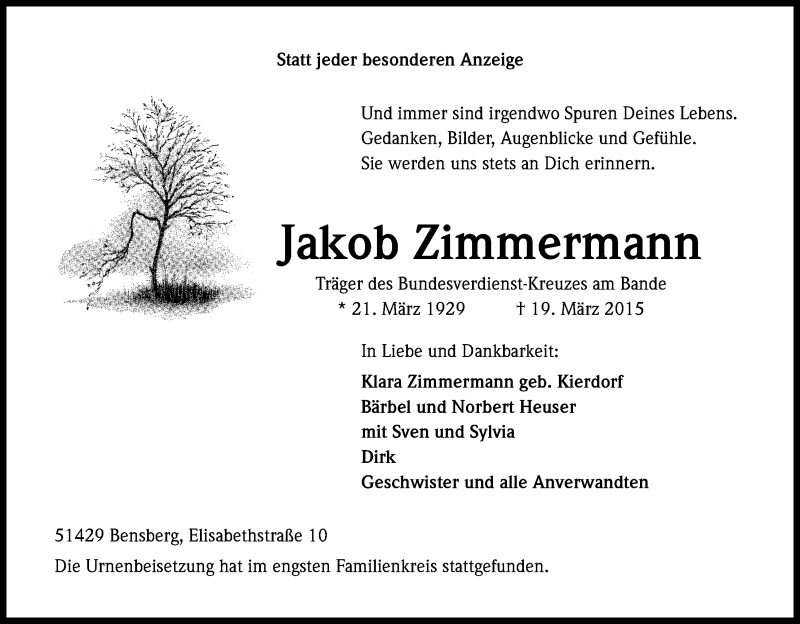 Statt jeder besonderen Anzeige

Und immer sind irgendwo Spuren Deines Lebens.
Gedanken, Bilder, Augenblicke und Gefühle.
Sie werden uns stets an Dich erinnern.

Jakob Zimmermann

Träger des Bundesverdienst-Kreuzes am Bande
* 21. März 1929 † 19. März 2015

In Liebe und Dankbarkeit:

Klara Zimmermann geb. Kierdorf
Bärbel und Norbert Heuser
mit Sven und Sylvia
Dirk
Geschwister und alle Anverwandten

51429 Bensberg, Elisabethstraße 10

Die Urnenbeisetzung hat im engsten Familienkreis stattgefunden.